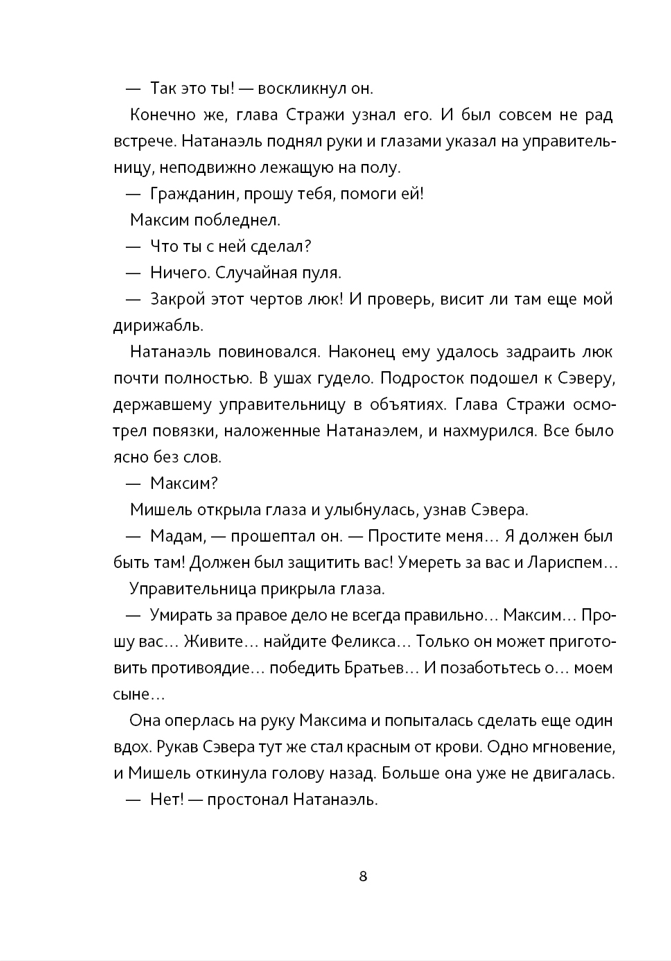 — Так это ты! — воскликнул он.

Конечно же, глава Стражи узнал его. И был совсем не рад встрече. Натанаэль поднял руки и глазами указал на управительницу, неподвижно лежащую на полу.

— Гражданин, прошу тебя, помоги ей!

Максим побледнел.

— Что ты с ней сделал?

— Ничего. Случайная пуля.

— Закрой этот чертов люк! И проверь, висит ли там еще мой дирижабль.

Натанаэль повиновался. Наконец ему удалось задраить люк почти полностью. В ушах гудело. Подросток подошел к Сэверу, державшему управительницу в объятиях. Глава Стражи осмотрел повязки, наложенные Натанаэлем, и нахмурился. Все было ясно без слов.

— Максим?

Мишель открыла глаза и улыбнулась, узнав Сэвера.

— Мадам, — прошептал он. — Простите меня… Я должен был быть там! Должен был защитить вас! Умереть за вас и Лариспем…

Управительница прикрыла глаза.

— Умирать за правое дело не всегда правильно… Максим… Прошу вас… Живите… найдите Феликса… Только он может приготовить противоядие… победить Братьев… И позаботьтесь о… моем сыне…

Она оперлась на руку Максима и попыталась сделать еще один вдох. Рукав Сэвера тут же стал красным от крови. Одно мгновение, и Мишель откинула голову назад. Больше она уже не двигалась.

— Нет! — простонал Натанаэль.

8